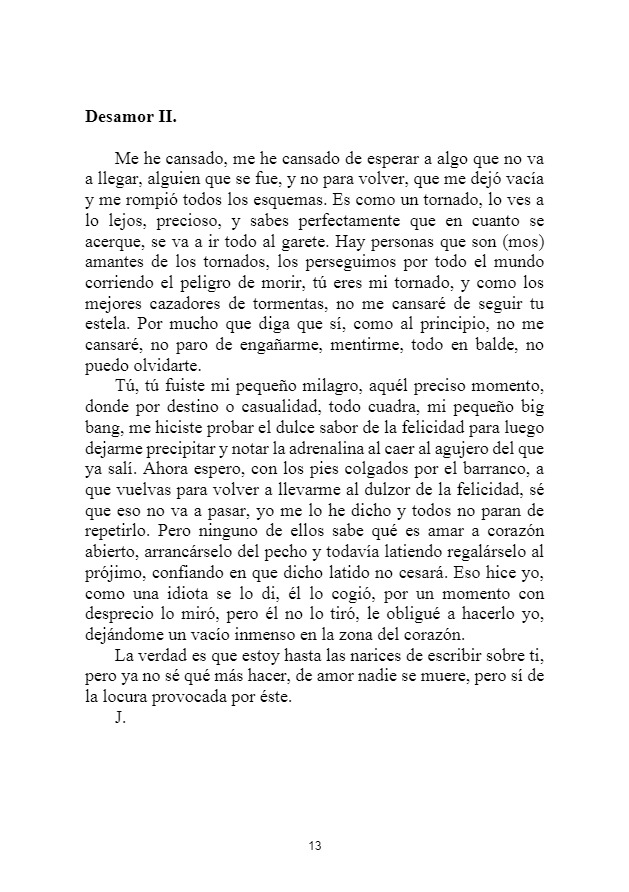 Desamor II.

Me he cansado, me he cansado de esperar a algo que no va a llegar, alguien que se fue, y no para volver, que me dejó vacía y me rompió todos los esquemas. Es como un tornado, lo ves a lo lejos, precioso, y sabes perfectamente que en cuanto se acerque, se va a ir todo al garete. Hay personas que son (mos) amantes de los tornados, los perseguimos por todo el mundo corriendo el peligro de morir, tú eres mi tornado, y como los mejores cazadores de tormentas, no me cansaré de seguir tu estela. Por mucho que diga que sí, como al principio, no me cansaré, no paro de engañarme, mentirme, todo en balde, no puedo olvidarte.

Tú, tú fuiste mi pequeño milagro, aquél preciso momento, donde por destino o casualidad, todo cuadra, mi pequeño big bang, me hiciste probar el dulce sabor de la felicidad para luego dejarme precipitar y notar la adrenalina al caer al agujero del que ya salí. Ahora espero, con los pies colgados por el barranco, a que vuelvas para volver a llevarme al dulzor de la felicidad, sé que eso no va a pasar, yo me lo he dicho y todos no paran de repetirlo. Pero ninguno de ellos sabe qué es amar a corazón abierto, arrancárselo del pecho y todavía latiendo regalárselo al prójimo, confiando en que dicho latido no cesará. Eso hice yo, como una idiota se lo di, él lo cogió, por un momento con desprecio lo miró, pero él no lo tiró, le obligué a hacerlo yo, dejándome un vacío inmenso en la zona del corazón.

La verdad es que estoy hasta las narices de escribir sobre ti, pero ya no sé qué más hacer, de amor nadie se muere, pero sí de la locura provocada por éste.

J.

13